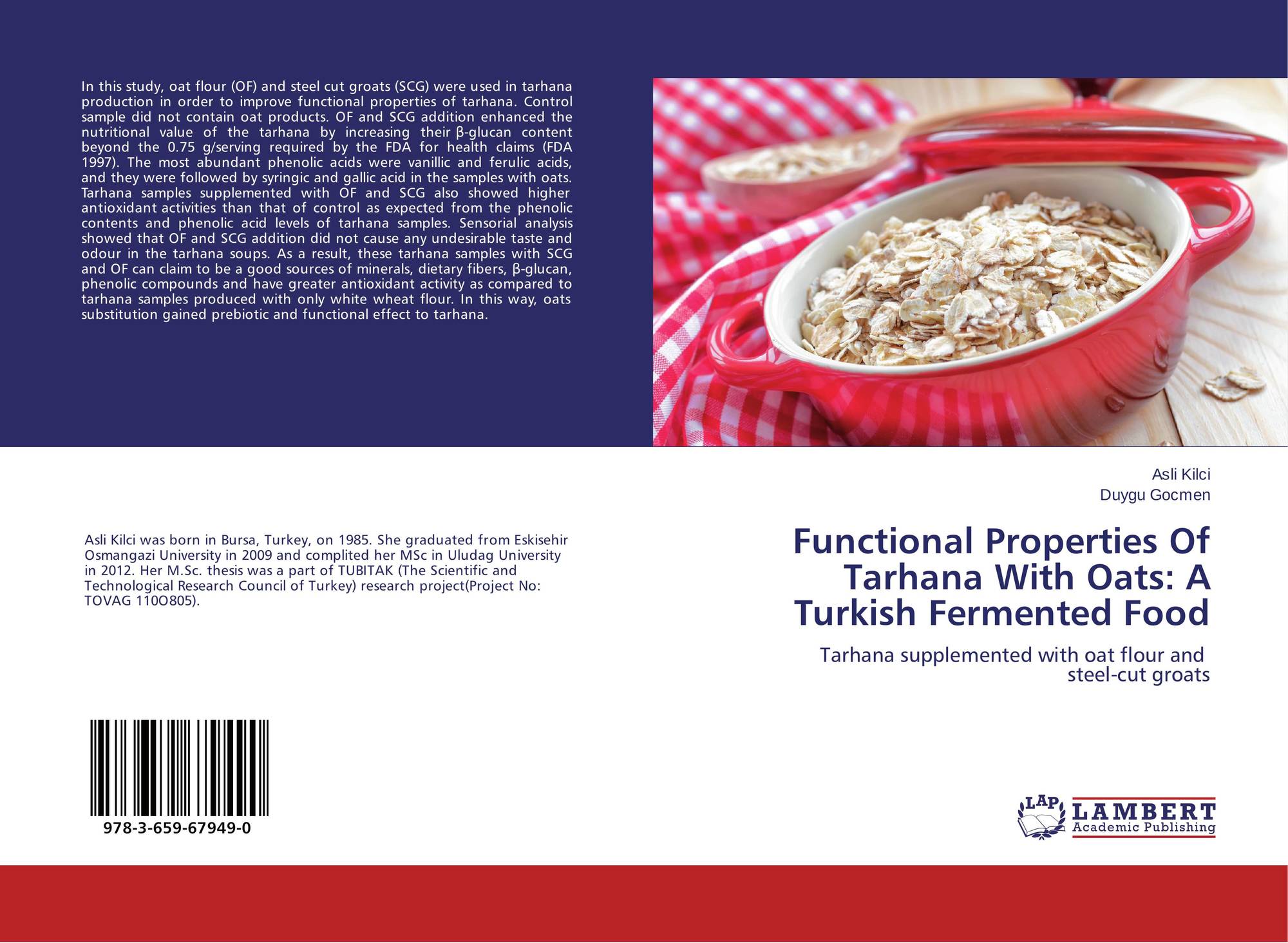 In this study, oat flour (OF) and steel cut groats (SCG) were used in tarhana production in order to improve functional properties of tarhana. Control sample did not contain oat products. OF and SCG addition enhanced the nutritional value of the tarhana by increasing their β-glucan content beyond the 0.75 g/serving required by the FDA for health claims (FDA 1997). The most abundant phenolic acids were vanillic and ferulic acids, and they were followed by syringic and gallic acid in the samples with oats. Tarhana samples supplemented with OF and SCG also showed higher antioxidant activities than that of control as expected from the phenolic contents and phenolic acid levels of tarhana samples. Sensorial analysis showed that OF and SCG addition did not cause any undesirable taste and odour in the tarhana soups. As a result, these tarhana samples with SCG and OF can claim to be a good sources of minerals, dietary fibers, β-glucan, phenolic compounds and have greater antioxidant activity as compared to tarhana samples produced with only white wheat flour. In this way, oats substitution gained prebiotic and functional effect to tarhana.

Asli Kilci was born in Bursa, Turkey, on 1985. She graduated from Eskisehir Osmangazi University in 2009 and complited her MSc in Uludag University in 2012. Her M.Sc. thesis was a part of TUBITAK (The Scientific and Technological Research Council of Turkey) research project(Project No: TOVAG 110O805).

978-3-659-67949-0

Asli Kilci
Duygu Gocmen

Functional Properties Of Tarhana With Oats: A Turkish Fermented Food

Tarhana supplemented with oat flour and steel-cut groats

LAP
LAMBERT
Academic Publishing